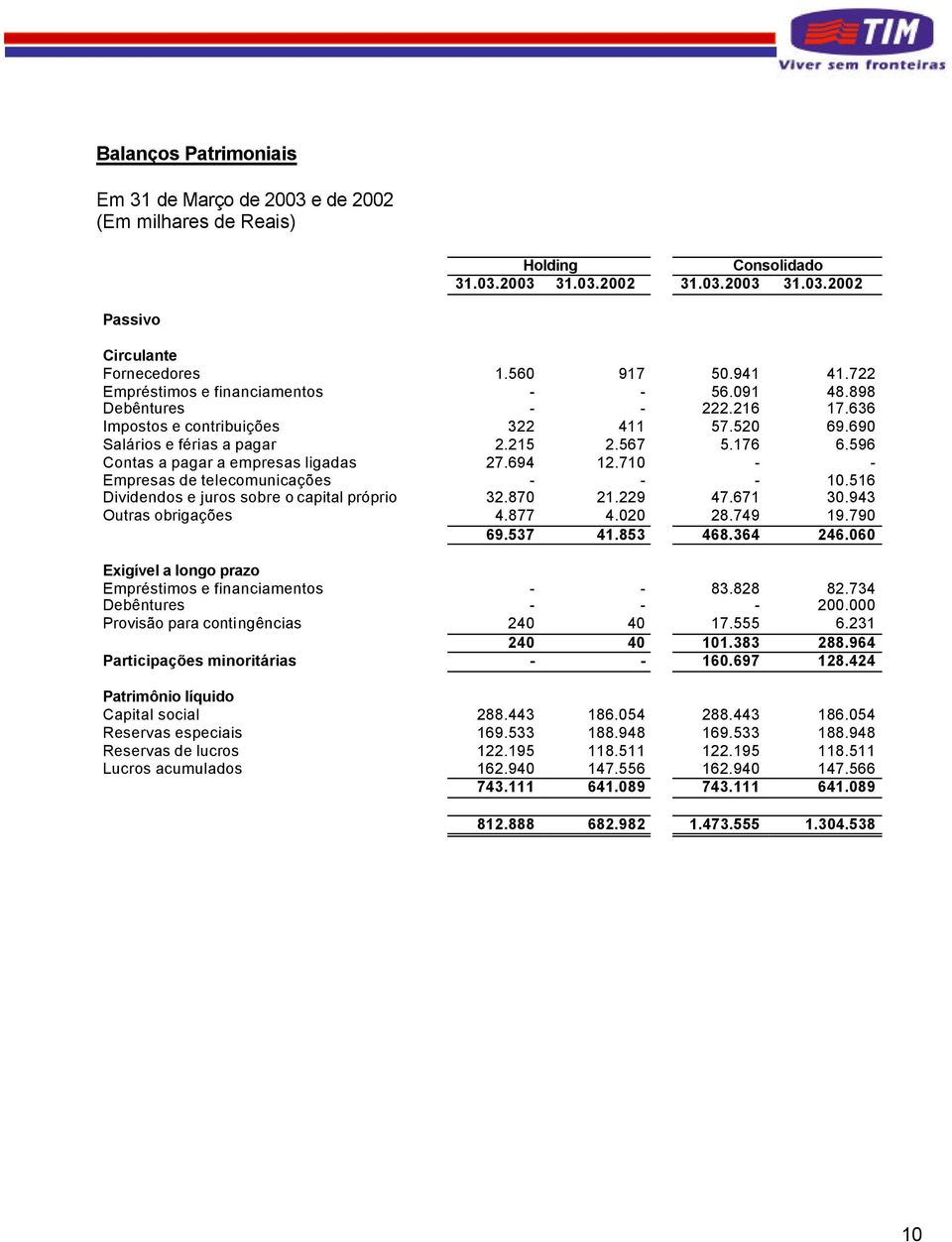 TIM
Viver sem fronteiras

Balanços Patrimoniais

Em 31 de Março de 2003 e de 2002
(Em milhares de Reais)

| | Holding 31.03.2003 | Holding 31.03.2002 | Consolidado 31.03.2003 | Consolidado 31.03.2002 |
|---|---|---|---|---|
| Passivo | | | | |
| Circulante | | | | |
| Fornecedores | 1.560 | 917 | 50.941 | 41.722 |
| Empréstimos e financiamentos | - | - | 56.091 | 48.898 |
| Debêntures | - | - | 222.216 | 17.636 |
| Impostos e contribuições | 322 | 411 | 57.520 | 69.690 |
| Salários e férias a pagar | 2.215 | 2.567 | 5.176 | 6.596 |
| Contas a pagar a empresas ligadas | 27.694 | 12.710 | - | - |
| Empresas de telecomunicações | - | - | - | 10.516 |
| Dividendos e juros sobre o capital próprio | 32.870 | 21.229 | 47.671 | 30.943 |
| Outras obrigações | 4.877 | 4.020 | 28.749 | 19.790 |
| | 69.537 | 41.853 | 468.364 | 246.060 |
| Exigível a longo prazo | | | | |
| Empréstimos e financiamentos | - | - | 83.828 | 82.734 |
| Debêntures | - | - | - | 200.000 |
| Provisão para contingências | 240 | 40 | 17.555 | 6.231 |
| | 240 | 40 | 101.383 | 288.964 |
| Participações minoritárias | - | - | 160.697 | 128.424 |
| Patrimônio líquido | | | | |
| Capital social | 288.443 | 186.054 | 288.443 | 186.054 |
| Reservas especiais | 169.533 | 188.948 | 169.533 | 188.948 |
| Reservas de lucros | 122.195 | 118.511 | 122.195 | 118.511 |
| Lucros acumulados | 162.940 | 147.556 | 162.940 | 147.566 |
| | 743.111 | 641.089 | 743.111 | 641.089 |
| | 812.888 | 682.982 | 1.473.555 | 1.304.538 |

10